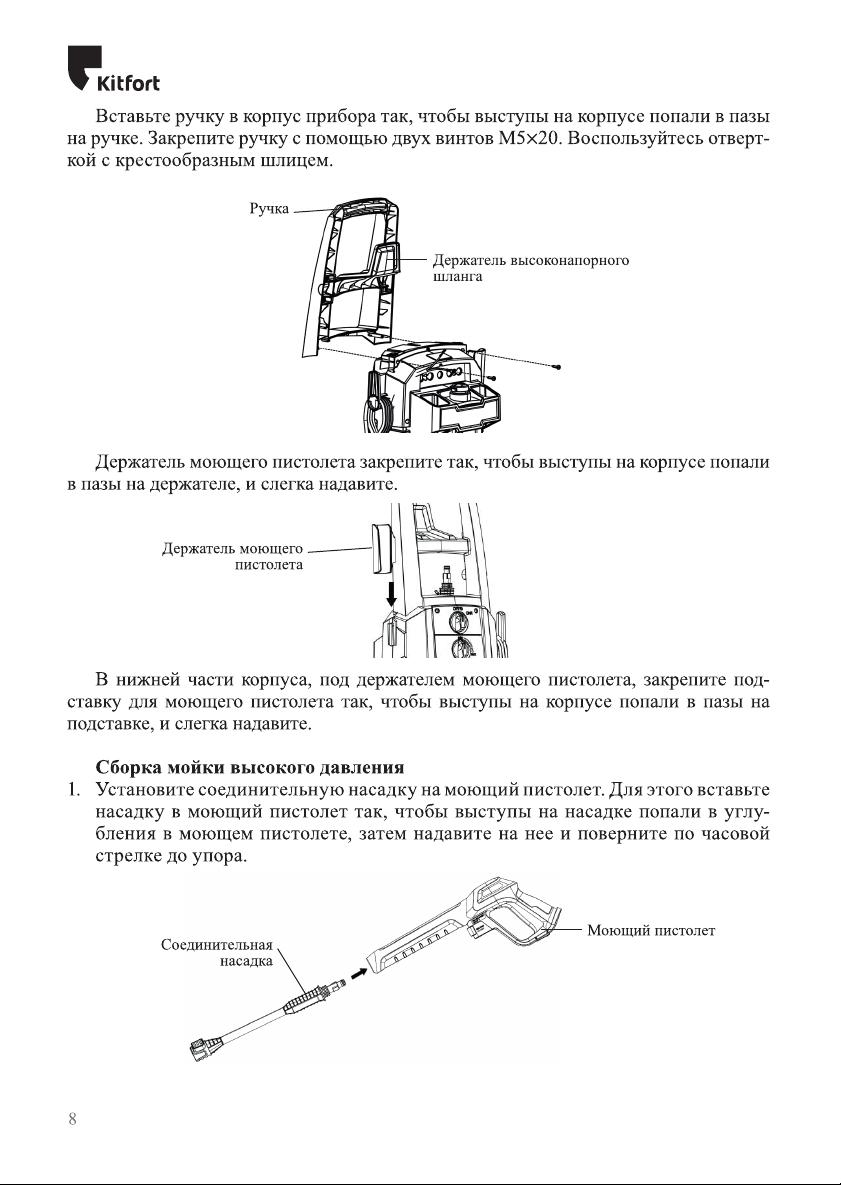 Kitfort

Вставьте ручку в корпус прибора так, чтобы выступы на корпусе попали в пазы на ручке. Закрепите ручку с помощью двух винтов M5×20. Воспользуйтесь отверткой с крестообразным шлицем.

Ручка

Держатель высоконапорного шланга

Держатель моющего пистолета закрепите так, чтобы выступы на корпусе попали в пазы на держателе, и слегка надавите.

Держатель моющего пистолета

В нижней части корпуса, под держателем моющего пистолета, закрепите подставку для моющего пистолета так, чтобы выступы на корпусе попали в пазы на подставке, и слегка надавите.

Сборка мойки высокого давления

1. Установите соединительную насадку на моющий пистолет. Для этого вставьте насадку в моющий пистолет так, чтобы выступы на насадке попали в углубления в моющем пистолете, затем надавите на нее и поверните по часовой стрелке до упора.

Соединительная насадка

Моющий пистолет

8